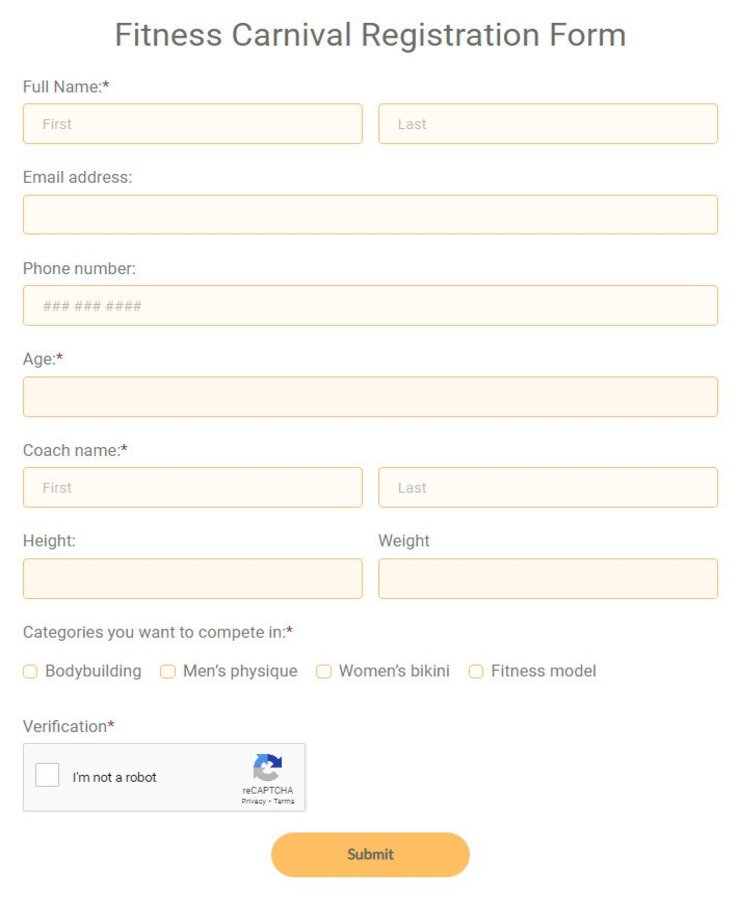 Fitness Carnival Registration Form

Full Name:*

First

Last

Email address:

Phone number:

### ### ####

Age:*

Coach name:*

First

Last

Height:

Weight

Categories you want to compete in:*

Bodybuilding

Men's physique

Women's bikini

Fitness model

Verification*

I'm not a robot

reCAPTCHA
Privacy - Terms

Submit